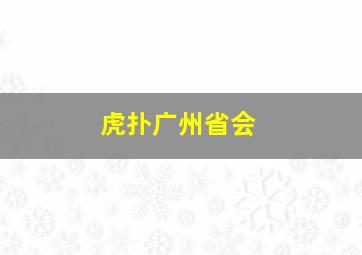 虎扑广州省会